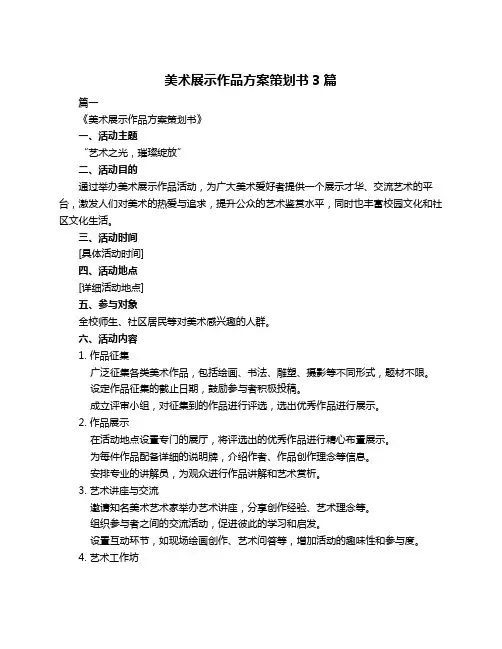 美术展示作品方案策划书 3 篇

篇一

《美术展示作品方案策划书》

一、活动主题

“艺术之光，璀璨绽放”

二、活动目的

通过举办美术展示作品活动，为广大美术爱好者提供一个展示才华、交流艺术的平台，激发人们对美术的热爱与追求，提升公众的艺术鉴赏水平，同时也丰富校园文化和社区文化生活。

三、活动时间

[具体活动时间]

四、活动地点

[详细活动地点]

五、参与对象

全校师生、社区居民等对美术感兴趣的人群。

六、活动内容

1. 作品征集

广泛征集各类美术作品，包括绘画、书法、雕塑、摄影等不同形式，题材不限。

设定作品征集的截止日期，鼓励参与者积极投稿。

成立评审小组，对征集到的作品进行评选，选出优秀作品进行展示。

2. 作品展示

在活动地点设置专门的展厅，将评选出的优秀作品进行精心布置展示。

为每件作品配备详细的说明牌，介绍作者、作品创作理念等信息。

安排专业的讲解员，为观众进行作品讲解和艺术赏析。

3. 艺术讲座与交流

邀请知名美术艺术家举办艺术讲座，分享创作经验、艺术理念等。

组织参与者之间的交流活动，促进彼此的学习和启发。

设置互动环节，如现场绘画创作、艺术问答等，增加活动的趣味性和参与度。

4. 艺术工作坊